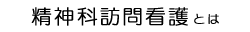 精神科訪問看護とは